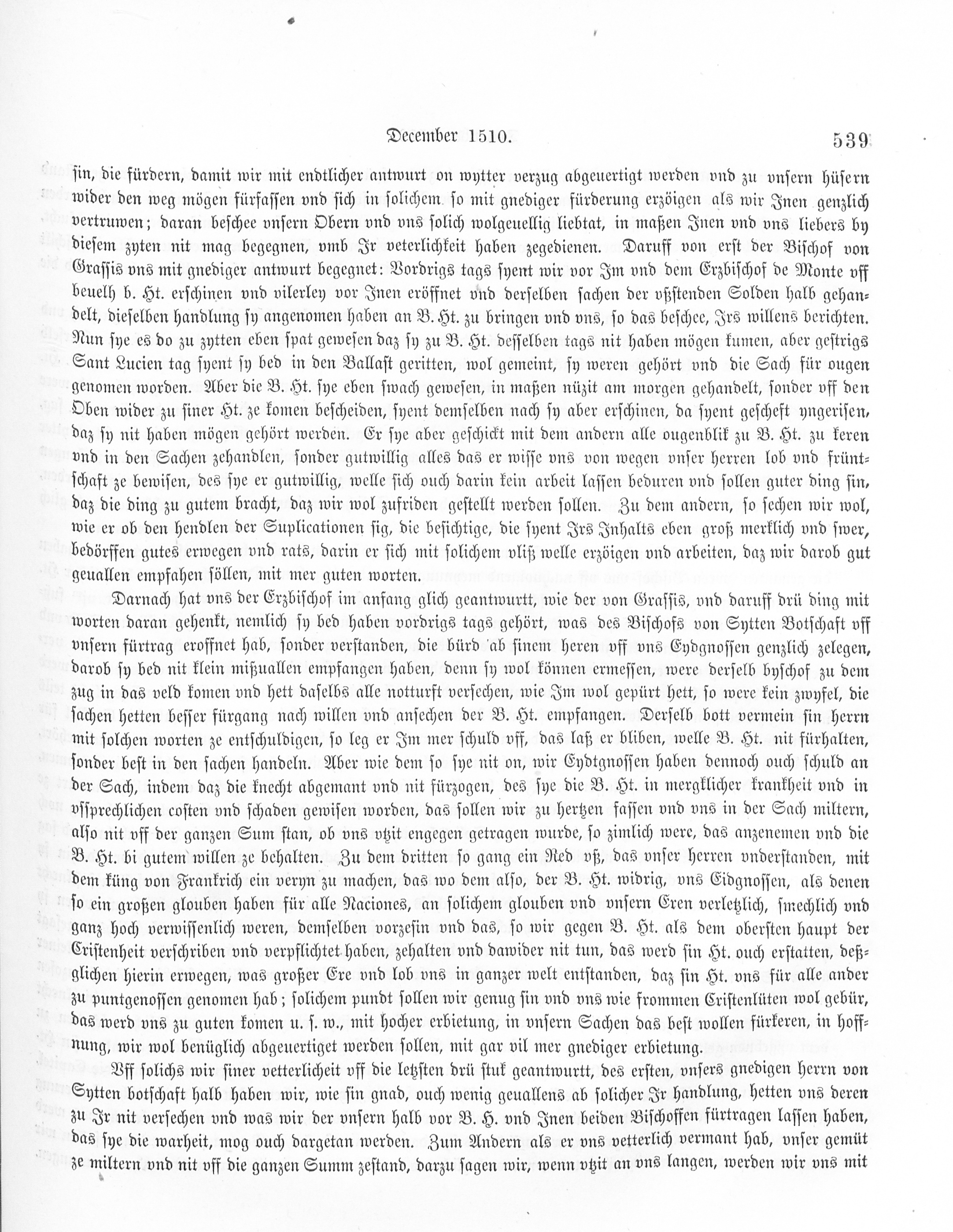 December 1510. 539

sin, die fürdern, damit wir mit endtlicher antwurt on wytter verzug abgeuertigt werden vnd zu vnsern hüsern wider den weg mögen fürfassen vnd sich in solichem so mit gnediger fürderung erzöigen als wir Jnen genzlich vertruwen; daran beschee vnsern Obern vnd vns solich wolgeuellig liebtat, in maßen Jnen vnd vns liebers by diesem zyten nit mag begegnen, vmb Jr veterlichkeit haben zegedienen. Daruff von erst der Bischof von Grassis vns mit gnediger antwurt begegnet: Vordrigs tags syent wir vor Jm vnd dem Erzbischof de Monte vff beuelh b. Ht. erschinen vnd vilerley vor Jnen eröffnet vnd derselben sachen der vßstenden Solden halb gehandelt, dieselben handlung sy angenomen haben an B. Ht. zu bringen vnd vns, so das beschee, Jrs willens berichten. Nun sye es do zu zytten eben spat gewesen daz sy zu B. Ht. desselben tags nit haben mögen kumen, aber gestrigs Sant Lucien tag syent sy bed in den Ballast geritten, wol gemeint, sy weren gehört vnd die Sach für ougen genomen worden. Aber die B. Ht. sye eben swach gewesen, in maßen nüzit am morgen gehandelt, sonder vff den Oben wider zu siner Ht. ze komen bescheiden, syent demselben nach sy aber erschinen, da syent gescheft yngerisen, daz sy nit haben mögen gehört werden. Er sye aber geschickt mit dem andern alle ougenblik zu B. Ht. zu keren vnd in den Sachen zehandlen, sonder gutwillig alles das er wisse vns von wegen vnser herren lob vnd früntschaft ze bewisen, des sye er gutwillig, welle sich ouch darin kein arbeit lassen beduren vnd sollen guter ding sin, daz die ding zu gutem bracht, daz wir wol zufriden gestellt werden sollen. Zu dem andern, so sechen wir wol, wie er ob den hendlen der Suplicationen sig, die besichtige, die syent Jrs Jnhalts eben groß merklich vnd swer, bedörffen gutes erwegen vnd rats, darin er sich mit solichem vliß welle erzöigen vnd arbeiten, daz wir darob gut geuallen empfahen söllen, mit mer guten worten.

Darnach hat vns der Erzbischof im anfang glich geantwurtt, wie der von Grassis, vnd daruff drü ding mit worten daran gehenkt, nemlich sy bed haben vordrigs tags gehört, was des Bischofs von Sytten Botschaft vff vnsern fürtrag eroffnet hab, sonder verstanden, die bürd ab sinem heren vff vns Eydgnossen genzlich zelegen, darob sy bed nit klein mißuallen empfangen haben, denn sy wol können ermessen, were derselb byschof zu dem zug in das veld komen vnd hett daselbs alle notturft versechen, wie Jm wol gepürt hett, so were kein zwyfel, die sachen hetten besser fürgang nach willen vnd ansechen der B. Ht. empfangen. Derselb bott vermein sin herrn mit solchen worten ze entschuldigen, so leg er Jm mer schuld vff, das laß er bliben, welle B. Ht. nit fürhalten, sonder best in den sachen handeln. Aber wie dem so sye nit on, wir Eydtgnossen haben dennoch ouch schuld an der Sach, indem daz die knecht abgemant vnd nit fürzogen, des sye die B. Ht. in mergklicher krankheit vnd in vssprechlichen costen vnd schaden gewisen worden, das sollen wir zu hertzen fassen vnd vns in der Sach miltern, also nit vff der ganzen Sum stan, ob vns vtzit engegen getragen wurde, so zimlich were, das anzenemen vnd die B. Ht. bi gutem willen ze behalten. Zu dem dritten so gang ein Red vß, das vnser herren vnderstanden, mit dem küng von Frankrich ein veryn zu machen, das wo dem also, der B. Ht. widrig, vns Eidgnossen, als denen so ein großen glouben haben für alle Naciones, an solichem glouben vnd vnsern Eren verletzlich, smechlich vnd ganz hoch verwissenlich weren, demselben vorzesin vnd das, so wir gegen B. Ht. als dem obersten haupt der Cristenheit verschriben vnd verpflichtet haben, zehalten vnd dawider nit tun, das werd sin Ht. ouch erstatten, deßglichen hierin erwegen, was großer Ere vnd lob vns in ganzer welt entstanden, daz sin Ht. vns für alle ander zu puntgenossen genomen hab; solichem pundt sollen wir genug sin vnd vns wie frommen Cristenlüten wol gebür, das werd vns zu guten komen u. s. w., mit hocher erbietung, in vnsern Sachen das best wollen fürkeren, in hoffnung, wir wol benüglich abgeuertiget werden sollen, mit gar vil mer gnediger erbietung.

Vff solichs wir siner vetterlicheit vff die letzsten drü stuk geantwurtt, des ersten, vnsers gnedigen herrn von Sytten botschaft halb haben wir, wie sin gnad, ouch wenig geuallens ab solicher Jr handlung, hetten vns deren zu Jr nit versechen vnd was wir der vnsern halb vor B. H. vnd Jnen beiden Bischoffen fürtragen lassen haben, das sye die warheit, mog ouch dargetan werden. Zum Andern als er vns vetterlich vermant hab, vnser gemüt ze miltern vnd nit vff die ganzen Summ zestand, darzu sagen wir, wenn vtzit an vns langen, werden wir vns mit